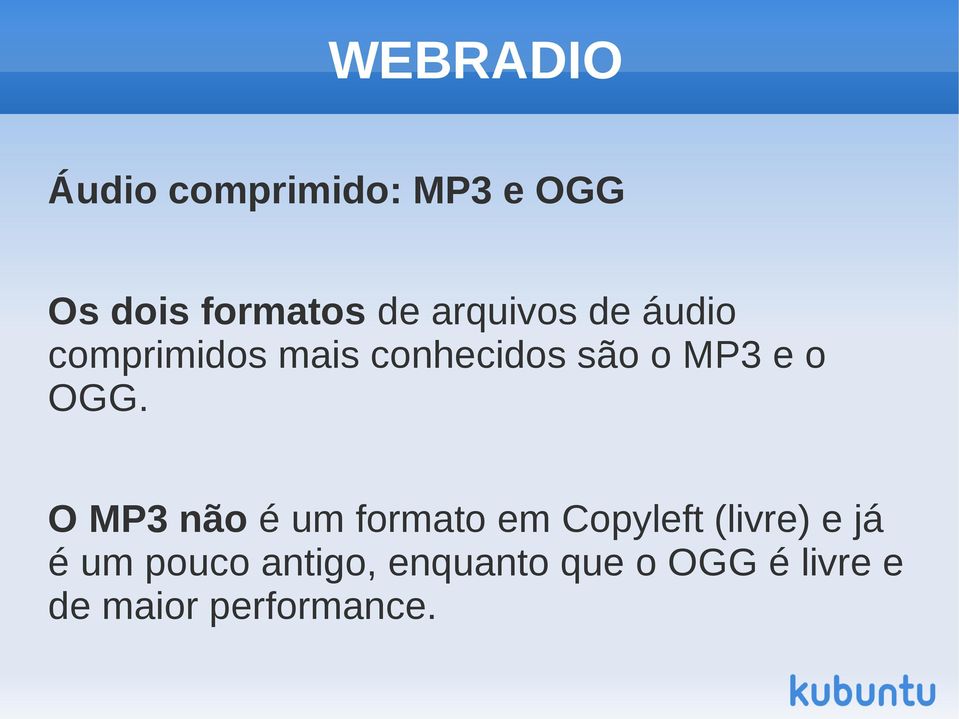 WEBRADIO

Áudio comprimido: MP3 e OGG

Os dois formatos de arquivos de áudio comprimidos mais conhecidos são o MP3 e o OGG.

O MP3 não é um formato em Copyleft (livre) e já é um pouco antigo, enquanto que o OGG é livre e de maior performance.

kubuntu